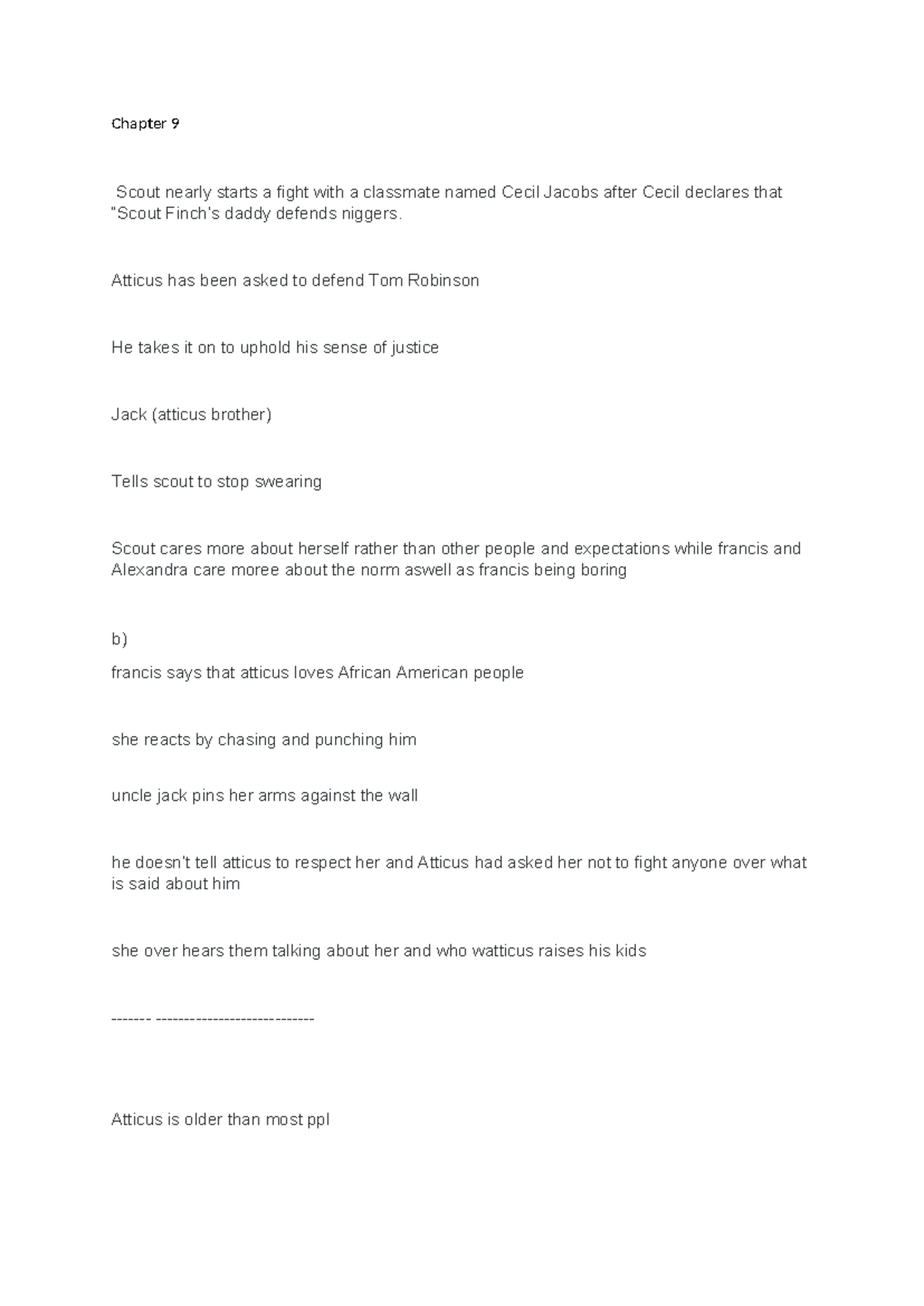 Chapter 9

Scout nearly starts a fight with a classmate named Cecil Jacobs after Cecil declares that "Scout Finch's daddy defends niggers.

Atticus has been asked to defend Tom Robinson

He takes it on to uphold his sense of justice

Jack (atticus brother)

Tells scout to stop swearing

Scout cares more about herself rather than other people and expectations while francis and Alexandra care moree about the norm aswell as francis being boring

b)

francis says that atticus loves African American people

she reacts by chasing and punching him

uncle jack pins her arms against the wall

he doesn't tell atticus to respect her and Atticus had asked her not to fight anyone over what is said about him

she over hears them talking about her and who watticus raises his kids

------- ----------------------------

Atticus is older than most ppl